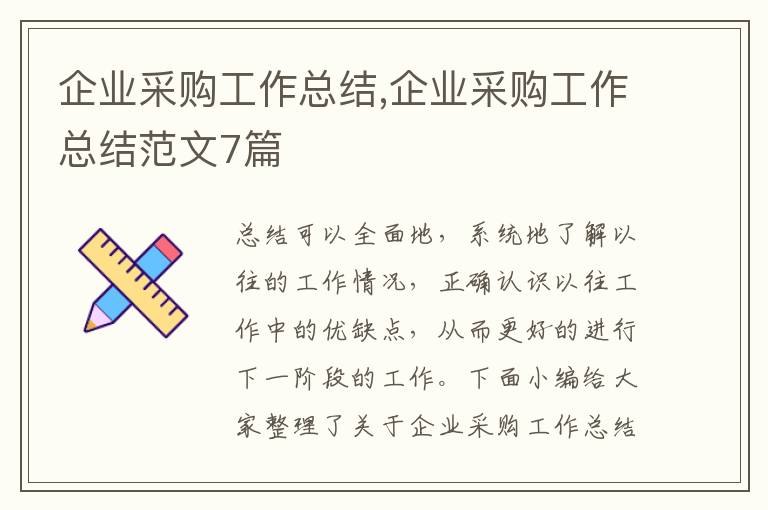 企业采购工作总结,企业采购工作总结范文7篇

总结可以全面地，系统地了解以往的工作情况，正确认识以往工作中的优缺点，从而更好的进行下一阶段的工作。下面小编给大家整理了关于企业采购工作总结